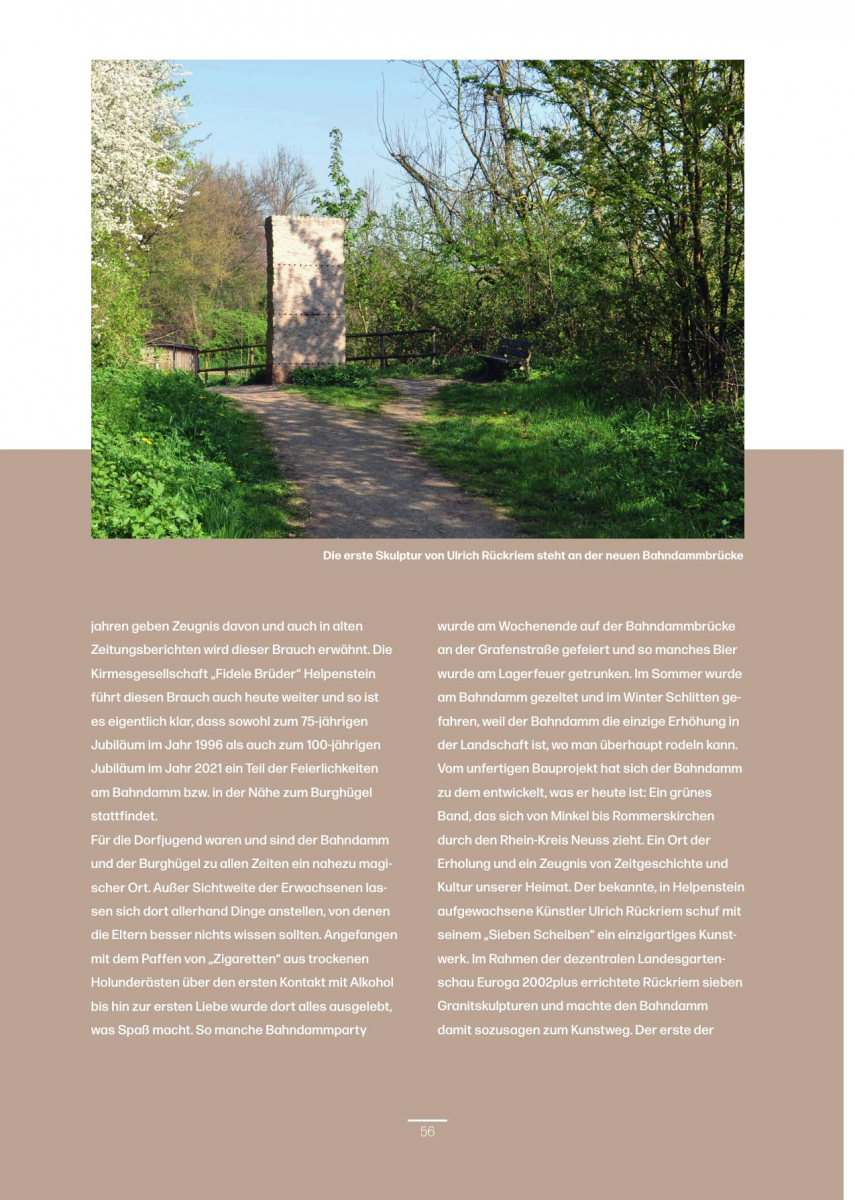 Die erste Skulptur von Ulrich Rückriem steht an der neuen Bahndammbrücke

jahren geben Zeugnis davon und auch in alten Zeitungsberichten wird dieser Brauch erwähnt. Die Kirmesgesellschaft „Fidele Brüder" Helpenstein führt diesen Brauch auch heute weiter und so ist es eigentlich klar, dass sowohl zum 75-jährigen Jubiläum im Jahr 1996 als auch zum 100-jährigen Jubiläum im Jahr 2021 ein Teil der Feierlichkeiten am Bahndamm bzw. in der Nähe zum Burghügel stattfindet.
Für die Dorfjugend waren und sind der Bahndamm und der Burghügel zu allen Zeiten ein nahezu magischer Ort. Außer Sichtweite der Erwachsenen lassen sich dort allerhand Dinge anstellen, von denen die Eltern besser nichts wissen sollten. Angefangen mit dem Paffen von „Zigaretten" aus trockenen Holunderästen über den ersten Kontakt mit Alkohol bis hin zur ersten Liebe wurde dort alles ausgelebt, was Spaß macht. So manche Bahndammparty

wurde am Wochenende auf der Bahndammbrücke an der Grafenstraße gefeiert und so manches Bier wurde am Lagerfeuer getrunken. Im Sommer wurde am Bahndamm gezeltet und im Winter Schlitten gefahren, weil der Bahndamm die einzige Erhöhung in der Landschaft ist, wo man überhaupt rodeln kann. Vom unfertigen Bauprojekt hat sich der Bahndamm zu dem entwickelt, was er heute ist: Ein grünes Band, das sich von Minkel bis Rommerskirchen durch den Rhein-Kreis Neuss zieht. Ein Ort der Erholung und ein Zeugnis von Zeitgeschichte und Kultur unserer Heimat. Der bekannte, in Helpenstein aufgewachsene Künstler Ulrich Rückriem schuf mit seinem „Sieben Scheiben" ein einzigartiges Kunstwerk. Im Rahmen der dezentralen Landesgartenschau Euroga 2002plus errichtete Rückriem sieben Granitskulpturen und machte den Bahndamm damit sozusagen zum Kunstweg. Der erste der

56